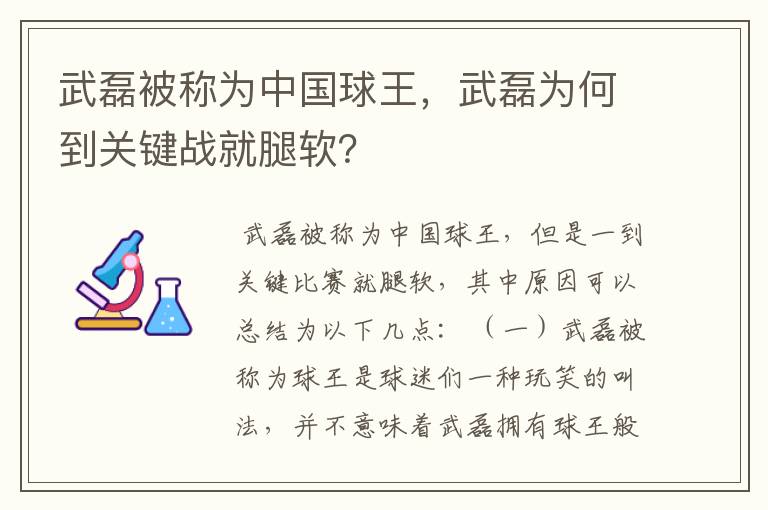 武磊被称为中国球王，武磊为何到关键战就腿软？

武磊被称为中国球王，但是一到关键比赛就腿软，其中原因可以总结为以下几点：（一）武磊被称为球王是球迷们一种玩笑的叫法，并不意味着武磊拥有球王般